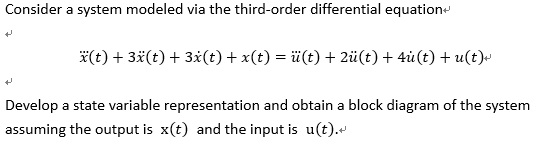 Consider a system modeled via the third-order differential equation

$\dddot{x}(t) + 3\ddot{x}(t) + 3\dot{x}(t) + x(t) = \dddot{u}(t) + 2\ddot{u}(t) + 4\dot{u}(t) + u(t)$

Develop a state variable representation and obtain a block diagram of the system assuming the output is $x(t)$ and the input is $u(t)$.